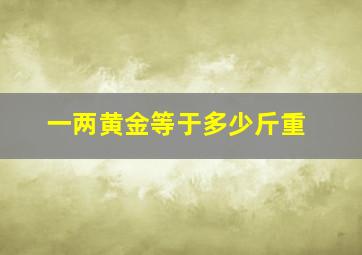 一两黄金等于多少斤重